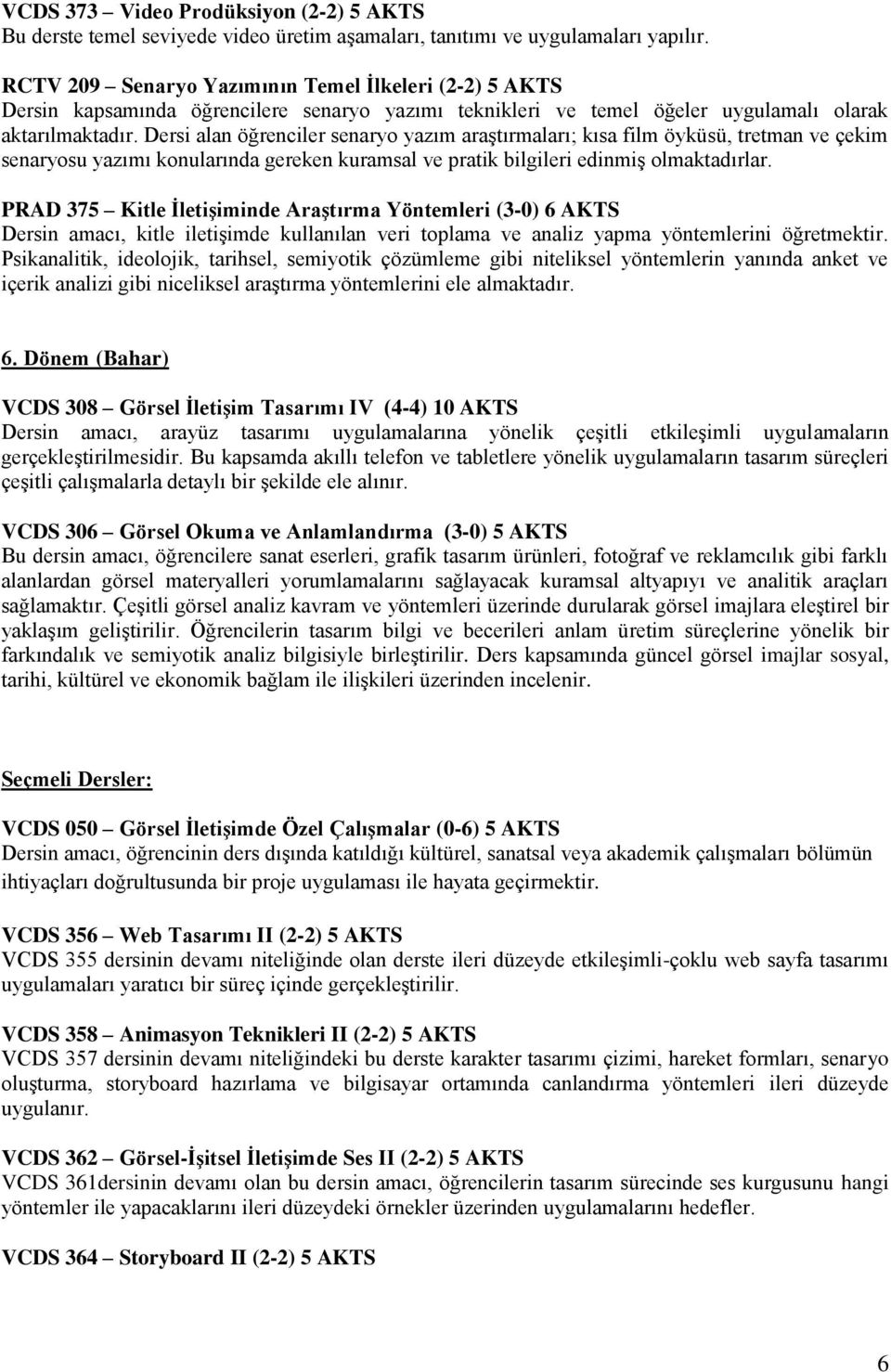 VCDS 373 – Video Prodüksiyon (2-2) 5 AKTS
Bu derste temel seviyede video üretim aşamaları, tanıtımı ve uygulamaları yapılır.

RCTV 209 – Senaryo Yazımının Temel İlkeleri (2-2) 5 AKTS
Dersin kapsamında öğrencilere senaryo yazımı teknikleri ve temel öğeler uygulamalı olarak aktarılmaktadır. Dersi alan öğrenciler senaryo yazım araştırmaları; kısa film öyküsü, tretman ve çekim senaryosu yazımı konularında gereken kuramsal ve pratik bilgileri edinmiş olmaktadırlar.

PRAD 375 – Kitle İletişiminde Araştırma Yöntemleri (3-0) 6 AKTS
Dersin amacı, kitle iletişimde kullanılan veri toplama ve analiz yapma yöntemlerini öğretmektir. Psikanalitik, ideolojik, tarihsel, semiyotik çözümleme gibi niteliksel yöntemlerin yanında anket ve içerik analizi gibi niceliksel araştırma yöntemlerini ele almaktadır.

6. Dönem (Bahar)

VCDS 308 – Görsel İletişim Tasarımı IV (4-4) 10 AKTS
Dersin amacı, arayüz tasarımı uygulamalarına yönelik çeşitli etkileşimli uygulamaların gerçekleştirilmesidir. Bu kapsamda akıllı telefon ve tabletlere yönelik uygulamaların tasarım süreçleri çeşitli çalışmalarla detaylı bir şekilde ele alınır.

VCDS 306 – Görsel Okuma ve Anlamlandırma (3-0) 5 AKTS
Bu dersin amacı, öğrencilere sanat eserleri, grafik tasarım ürünleri, fotoğraf ve reklamcılık gibi farklı alanlardan görsel materyalleri yorumlamalarını sağlayacak kuramsal altyapıyı ve analitik araçları sağlamaktır. Çeşitli görsel analiz kavram ve yöntemleri üzerinde durularak görsel imajlara eleştirel bir yaklaşım geliştirilir. Öğrencilerin tasarım bilgi ve becerileri anlam üretim süreçlerine yönelik bir farkındalık ve semiyotik analiz bilgisiyle birleştirilir. Ders kapsamında güncel görsel imajlar sosyal, tarihi, kültürel ve ekonomik bağlam ile ilişkileri üzerinden incelenir.

Seçmeli Dersler:

VCDS 050 – Görsel İletişimde Özel Çalışmalar (0-6) 5 AKTS
Dersin amacı, öğrencinin ders dışında katıldığı kültürel, sanatsal veya akademik çalışmaları bölümün ihtiyaçları doğrultusunda bir proje uygulaması ile hayata geçirmektir.

VCDS 356 – Web Tasarımı II (2-2) 5 AKTS
VCDS 355 dersinin devamı niteliğinde olan derste ileri düzeyde etkileşimli-çoklu web sayfa tasarımı uygulamaları yaratıcı bir süreç içinde gerçekleştirilir.

VCDS 358 – Animasyon Teknikleri II (2-2) 5 AKTS
VCDS 357 dersinin devamı niteliğindeki bu derste karakter tasarımı çizimi, hareket formları, senaryo oluşturma, storyboard hazırlama ve bilgisayar ortamında canlandırma yöntemleri ileri düzeyde uygulanır.

VCDS 362 – Görsel-İşitsel İletişimde Ses II (2-2) 5 AKTS
VCDS 361dersinin devamı olan bu dersin amacı, öğrencilerin tasarım sürecinde ses kurgusunu hangi yöntemler ile yapacaklarını ileri düzeydeki örnekler üzerinden uygulamalarını hedefler.

VCDS 364 – Storyboard II (2-2) 5 AKTS

6